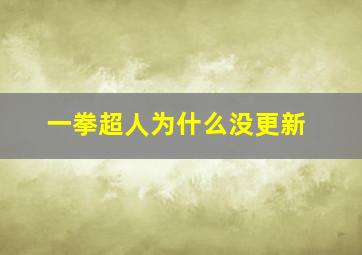 一拳超人为什么没更新